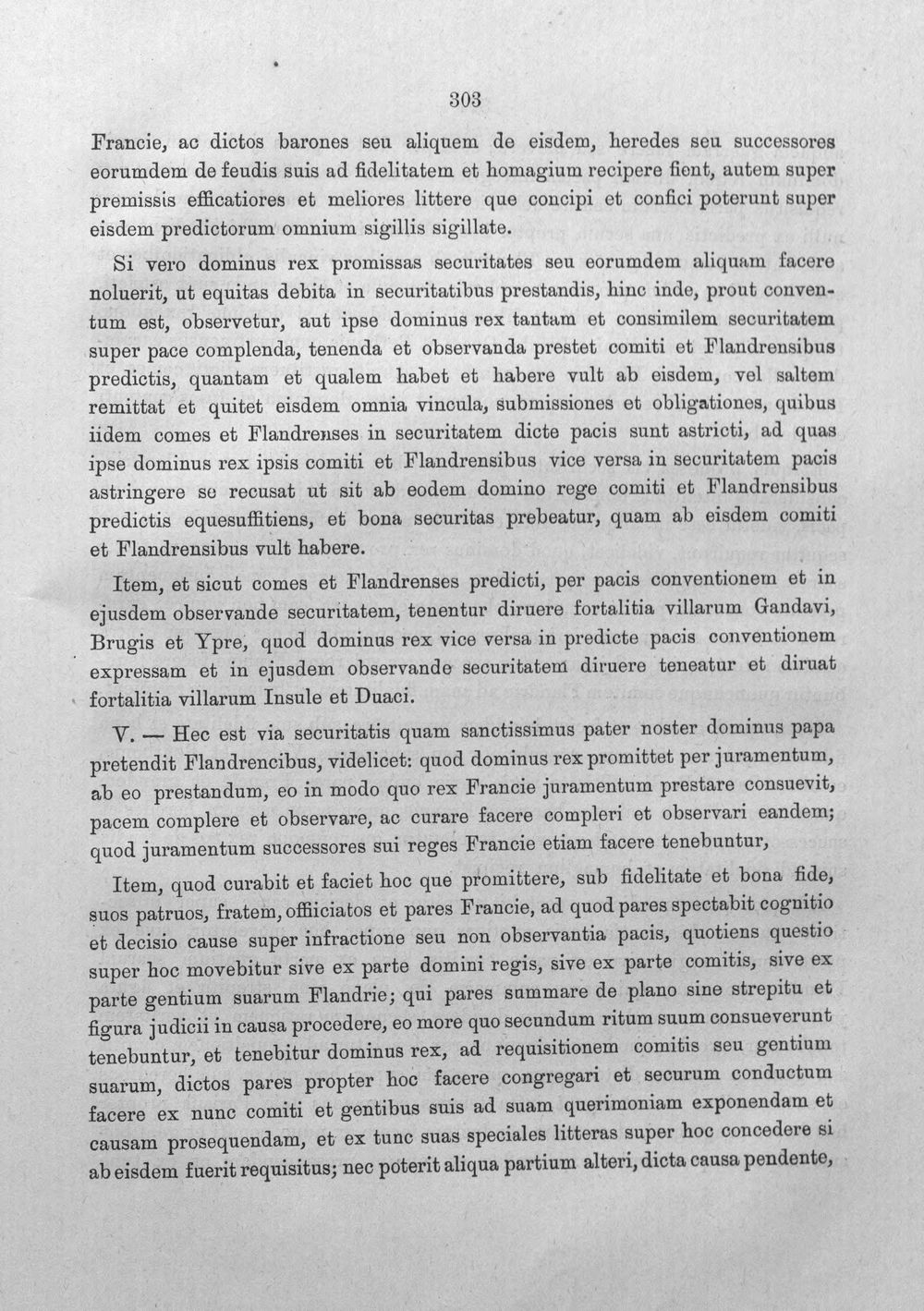 303

Francie, ac dictos barones seu aliquem de eisdem, heredes seu successores eorumdem de feudis suis ad fidelitatem et homagium recipere fient, autem super premissis efficatiores et meliores littere que concipi et confici poterunt super eisdem predictorum omnium sigillis sigillate.

Si vero dominus rex promissas securitates seu eorumdem aliquam facere noluerit, ut equitas debita in securitatibus prestandis, hinc inde, prout conventum est, observetur, aut ipse dominus rex tantam et consimilem securitatem super pace complenda, tenenda et observanda prestet comiti et Flandrensibus predictis, quantam et qualem habet et habere vult ab eisdem, vel saltem remittat et quitet eisdem omnia vincula, submissiones et obligationes, quibus iidem comes et Flandrenses in securitatem dicte pacis sunt astricti, ad quas ipse dominus rex ipsis comiti et Flandrensibus vice versa in securitatem pacis astringere se recusat ut sit ab eodem domino rege comiti et Flandrensibus predictis equesuffitiens, et bona securitas prebeatur, quam ab eisdem comiti et Flandrensibus vult habere.

Item, et sicut comes et Flandrenses predicti, per pacis conventionem et in ejusdem observande securitatem, tenentur diruere fortalitia villarum Gandavi, Brugis et Ypre, quod dominus rex vice versa in predicte pacis conventionem expressam et in ejusdem observande securitatem diruere teneatur et diruat fortalitia villarum Insule et Duaci.

V. — Hec est via securitatis quam sanctissimus pater noster dominus papa pretendit Flandrencibus, videlicet: quod dominus rex promittet per juramentum, ab eo prestandum, eo in modo quo rex Francie juramentum prestare consuevit, pacem complere et observare, ac curare facere compleri et observari eandem; quod juramentum successores sui reges Francie etiam facere tenebuntur,

Item, quod curabit et faciet hoc que promittere, sub fidelitate et bona fide, suos patruos, fratem, offiiciatos et pares Francie, ad quod pares spectabit cognitio et decisio cause super infractione seu non observantia pacis, quotiens questio super hoc movebitur sive ex parte domini regis, sive ex parte comitis, sive ex parte gentium suarum Flandrie; qui pares summare de plano sine strepitu et figura judicii in causa procedere, eo more quo secundum ritum suum consueverunt tenebuntur, et tenebitur dominus rex, ad requisitionem comitis seu gentium suarum, dictos pares propter hoc facere congregari et securum conductum facere ex nunc comiti et gentibus suis ad suam querimoniam exponendam et causam prosequendam, et ex tunc suas speciales litteras super hoc concedere si ab eisdem fuerit requisitus; nec poterit aliqua partium alteri, dicta causa pendente,